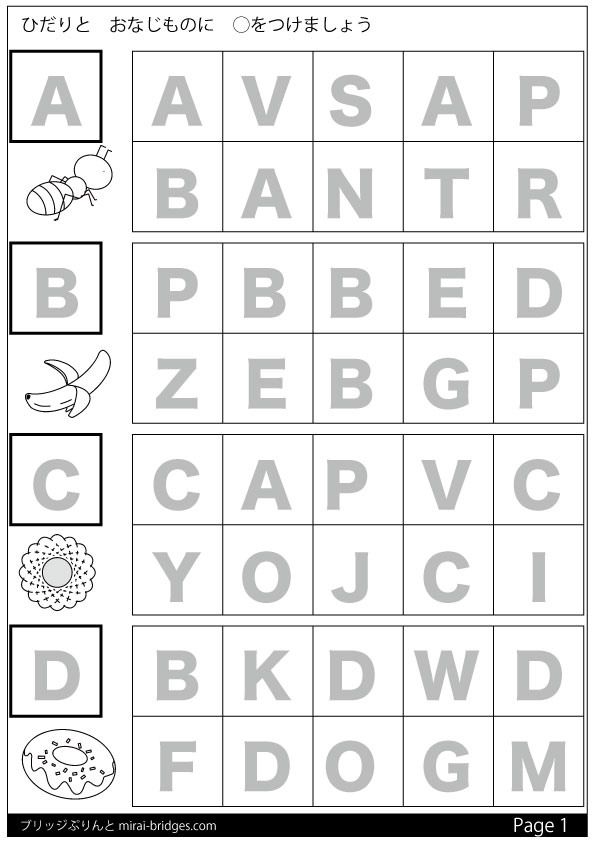 ひだりと おなじものに ○をつけましょう

A

| A | V | S | A | P |
|---|---|---|---|---|
| B | A | N | T | R |

B

| P | B | B | E | D |
|---|---|---|---|---|
| Z | E | B | G | P |

C

| C | A | P | V | C |
|---|---|---|---|---|
| Y | O | J | C | I |

D

| B | K | D | W | D |
|---|---|---|---|---|
| F | D | O | G | M |

ブリッジぷりんと mirai-bridges.com

Page 1